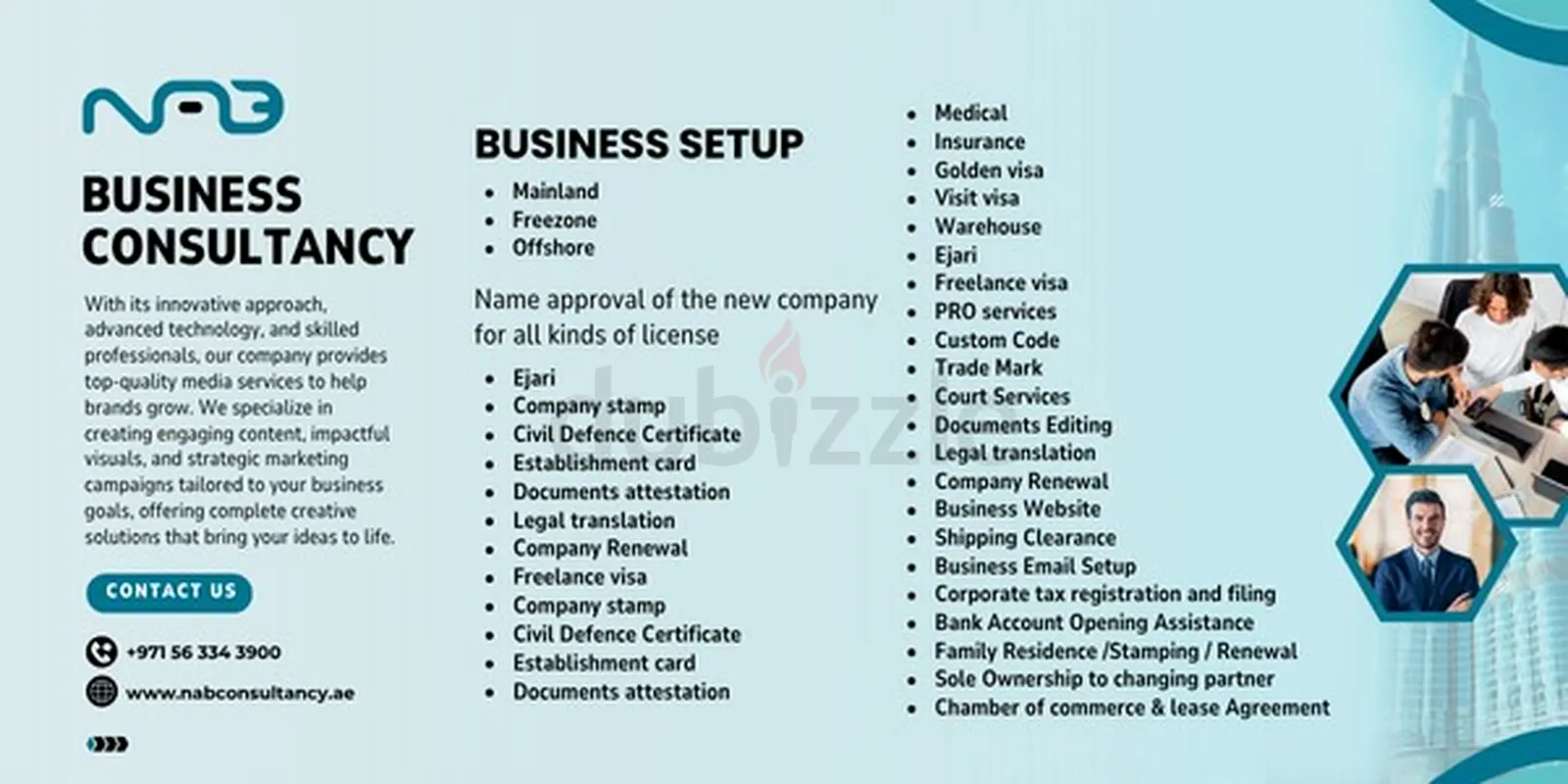 NAB

BUSINESS CONSULTANCY

With its innovative approach, advanced technology, and skilled professionals, our company provides top-quality media services to help brands grow. We specialize in creating engaging content, impactful visuals, and strategic marketing campaigns tailored to your business goals, offering complete creative solutions that bring your ideas to life.

CONTACT US

+971 56 334 3900

www.nabconsultancy.ae

BUSINESS SETUP

• Mainland
• Freezone
• Offshore

Name approval of the new company for all kinds of license

• Ejari
• Company stamp
• Civil Defence Certificate
• Establishment card
• Documents attestation
• Legal translation
• Company Renewal
• Freelance visa
• Company stamp
• Civil Defence Certificate
• Establishment card
• Documents attestation

• Medical
• Insurance
• Golden visa
• Visit visa
• Warehouse
• Ejari
• Freelance visa
• PRO services
• Custom Code
• Trade Mark
• Court Services
• Documents Editing
• Legal translation
• Company Renewal
• Business Website
• Shipping Clearance
• Business Email Setup
• Corporate tax registration and filing
• Bank Account Opening Assistance
• Family Residence /Stamping / Renewal
• Sole Ownership to changing partner
• Chamber of commerce & lease Agreement

dubizzle